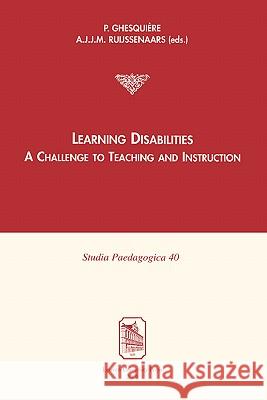 P. GHESQUIÈRE
A.J.J.M. RUIJSSENAARS (eds.)

LEARNING DISABILITIES
A CHALLENGE TO TEACHING AND INSTRUCTION

Studia Paedagogica 40

Kraina Książek